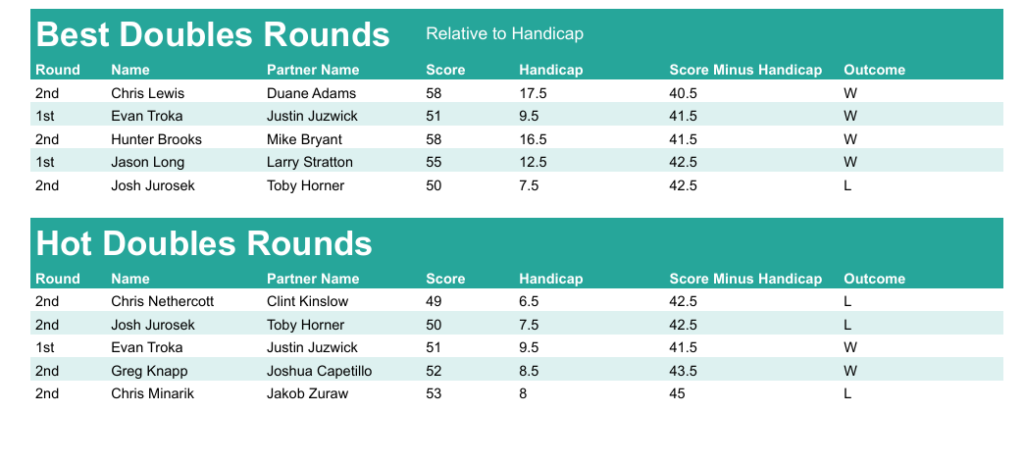 Best Doubles Rounds

Relative to Handicap

| Round | Name | Partner Name | Score | Handicap | Score Minus Handicap | Outcome |
|---|---|---|---|---|---|---|
| 2nd | Chris Lewis | Duane Adams | 58 | 17.5 | 40.5 | W |
| 1st | Evan Troka | Justin Juzwick | 51 | 9.5 | 41.5 | W |
| 2nd | Hunter Brooks | Mike Bryant | 58 | 16.5 | 41.5 | W |
| 1st | Jason Long | Larry Stratton | 55 | 12.5 | 42.5 | W |
| 2nd | Josh Jurosek | Toby Horner | 50 | 7.5 | 42.5 | L |

Hot Doubles Rounds

| Round | Name | Partner Name | Score | Handicap | Score Minus Handicap | Outcome |
|---|---|---|---|---|---|---|
| 2nd | Chris Nethercott | Clint Kinslow | 49 | 6.5 | 42.5 | L |
| 2nd | Josh Jurosek | Toby Horner | 50 | 7.5 | 42.5 | L |
| 1st | Evan Troka | Justin Juzwick | 51 | 9.5 | 41.5 | W |
| 2nd | Greg Knapp | Joshua Capetillo | 52 | 8.5 | 43.5 | W |
| 2nd | Chris Minarik | Jakob Zuraw | 53 | 8 | 45 | L |